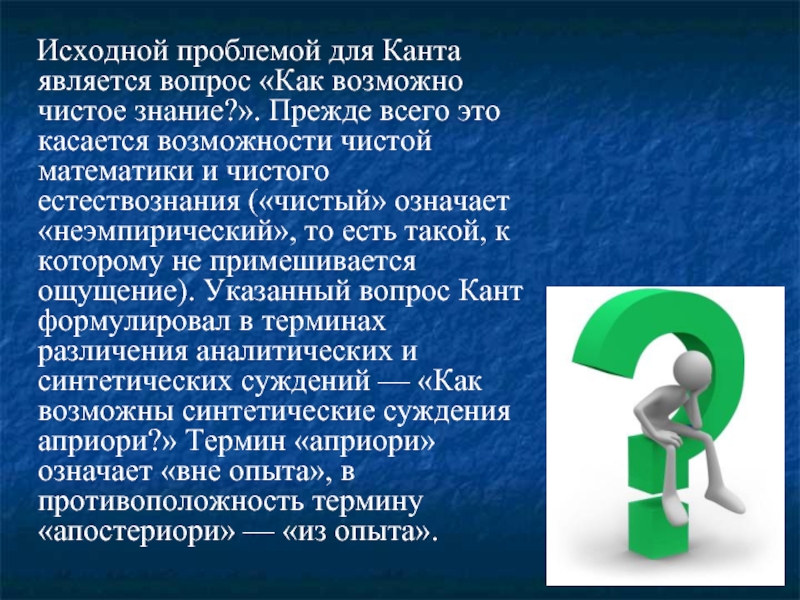 Исходной проблемой для Канта является вопрос «Как возможно чистое знание?». Прежде всего это касается возможности чистой математики и чистого естествознания («чистый» означает «неэмпирический», то есть такой, к которому не примешивается ощущение). Указанный вопрос Кант формулировал в терминах различения аналитических и синтетических суждений — «Как возможны синтетические суждения априори?» Термин «априори» означает «вне опыта», в противоположность термину «апостериори» — «из опыта».